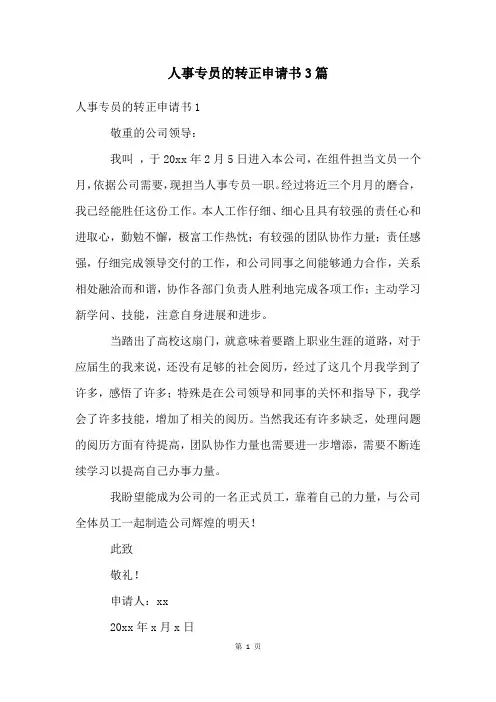 人事专员的转正申请书3篇

人事专员的转正申请书1

敬重的公司领导：

我叫 ，于20xx年2月5日进入本公司，在组件担当文员一个月，依据公司需要，现担当人事专员一职。经过将近三个月月的磨合，我已经能胜任这份工作。本人工作仔细、细心且具有较强的责任心和进取心，勤勉不懈，极富工作热忱；有较强的团队协作力量；责任感强，仔细完成领导交付的工作，和公司同事之间能够通力合作，关系相处融洽而和谐，协作各部门负责人胜利地完成各项工作；主动学习新学问、技能，注意自身进展和进步。

当踏出了高校这扇门，就意味着要踏上职业生涯的道路，对于应届生的我来说，还没有足够的社会阅历，经过了这几个月我学到了许多，感悟了许多；特殊是在公司领导和同事的关怀和指导下，我学会了许多技能，增加了相关的阅历。当然我还有许多缺乏，处理问题的阅历方面有待提高，团队协作力量也需要进一步增添，需要不断连续学习以提高自己办事力量。

我盼望能成为公司的一名正式员工，靠着自己的力量，与公司全体员工一起制造公司辉煌的明天！

此致

敬礼！

申请人：xx

20xx年x月x日

第 1 页